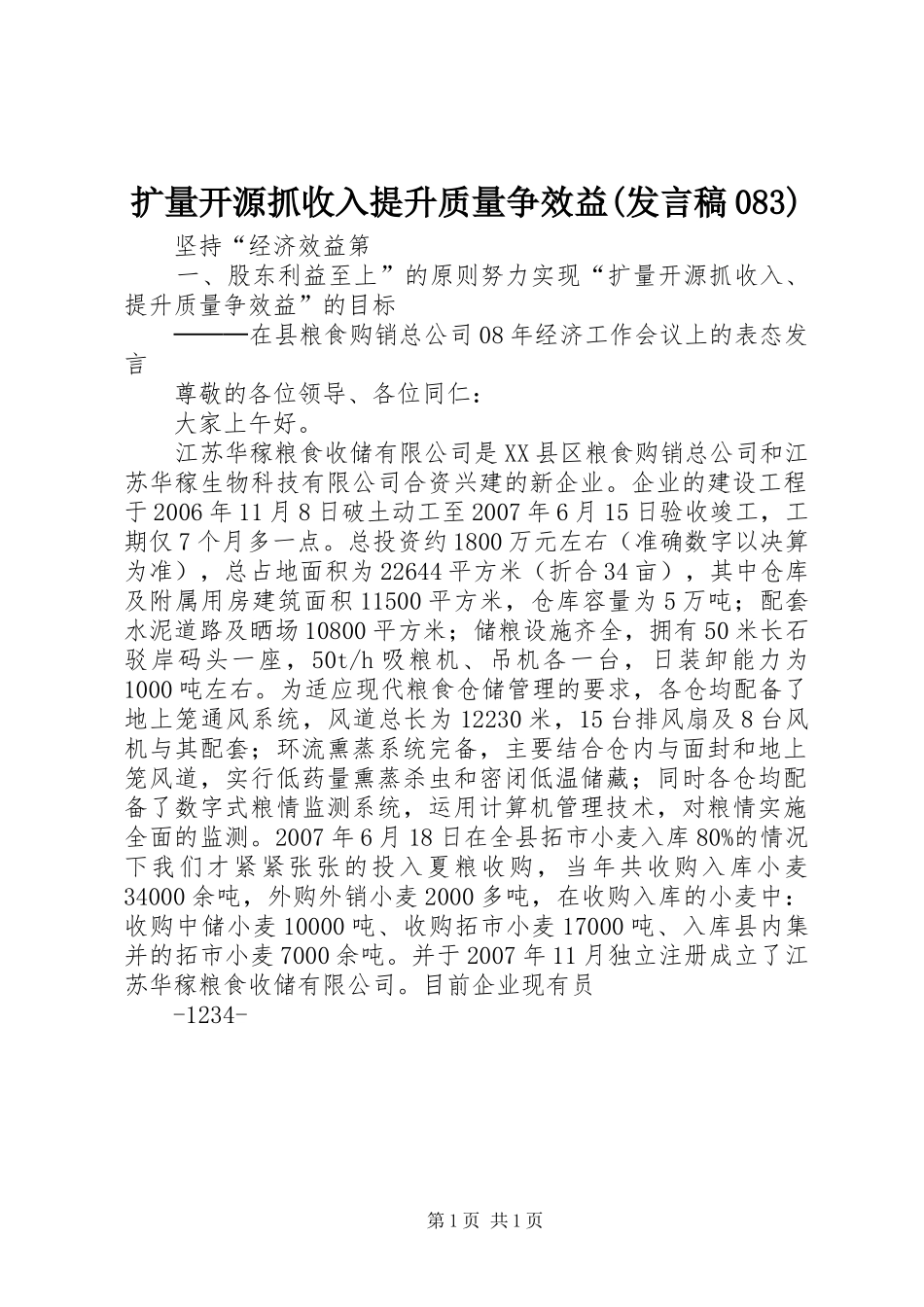 扩量开源抓收入提升质量争效益(发言稿083)

坚持“经济效益第

一、股东利益至上”的原则努力实现“扩量开源抓收入、提升质量争效益”的目标

———在县粮食购销总公司08年经济工作会议上的表态发言

尊敬的各位领导、各位同仁：

大家上午好。

江苏华稼粮食收储有限公司是XX县区粮食购销总公司和江苏华稼生物科技有限公司合资兴建的新企业。企业的建设工程于2006年11月8日破土动工至2007年6月15日验收竣工，工期仅7个月多一点。总投资约1800万元左右（准确数字以决算为准），总占地面积为22644平方米（折合34亩），其中仓库及附属用房建筑面积11500平方米，仓库容量为5万吨；配套水泥道路及晒场10800平方米；储粮设施齐全，拥有50米长石驳岸码头一座，50t/h吸粮机、吊机各一台，日装卸能力为1000吨左右。为适应现代粮食仓储管理的要求，各仓均配备了地上笼通风系统，风道总长为12230米，15台排风扇及8台风机与其配套；环流熏蒸系统完备，主要结合仓内与面封和地上笼风道，实行低药量熏蒸杀虫和密闭低温储藏；同时各仓均配备了数字式粮情监测系统，运用计算机管理技术，对粮情实施全面的监测。2007年6月18日在全县拓市小麦入库80%的情况下我们才紧紧张张的投入夏粮收购，当年共收购入库小麦34000余吨，外购外销小麦2000多吨，在收购入库的小麦中：收购中储小麦10000吨、收购拓市小麦17000吨、入库县内集并的拓市小麦7000余吨。并于2007年11月独立注册成立了江苏华稼粮食收储有限公司。目前企业现有员

-1234-

第1页 共1页